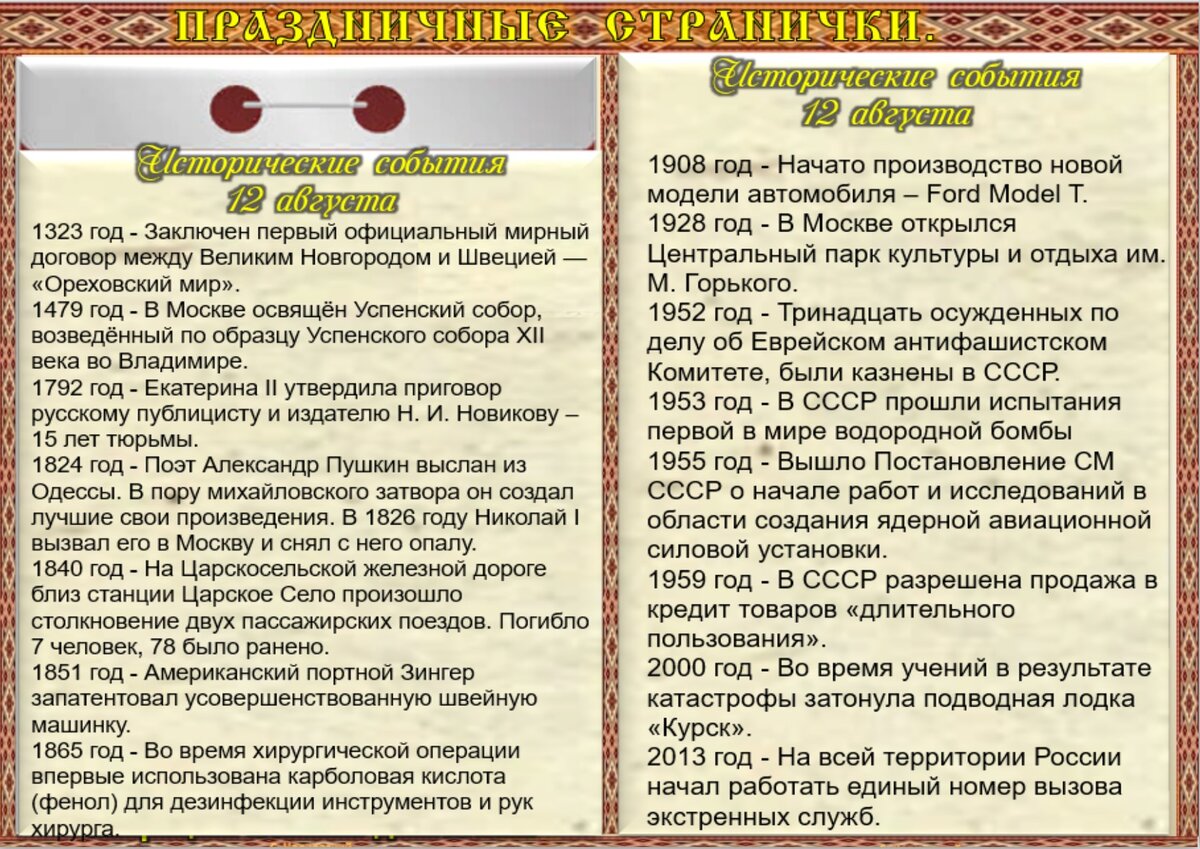 ПРАЗДНИЧНЫЕ СТРАНИЧКИ.

Исторические события
12 августа

1323 год - Заключен первый официальный мирный договор между Великим Новгородом и Швецией — «Ореховский мир».
1479 год - В Москве освящён Успенский собор, возведённый по образцу Успенского собора XII века во Владимире.
1792 год - Екатерина II утвердила приговор русскому публицисту и издателю Н. И. Новикову – 15 лет тюрьмы.
1824 год - Поэт Александр Пушкин выслан из Одессы. В пору михайловского затвора он создал лучшие свои произведения. В 1826 году Николай I вызвал его в Москву и снял с него опалу.
1840 год - На Царскосельской железной дороге близ станции Царское Село произошло столкновение двух пассажирских поездов. Погибло 7 человек, 78 было ранено.
1851 год - Американский портной Зингер запатентовал усовершенствованную швейную машинку.
1865 год - Во время хирургической операции впервые использована карболовая кислота (фенол) для дезинфекции инструментов и рук хирурга.

Исторические события
12 августа

1908 год - Начато производство новой модели автомобиля – Ford Model T.
1928 год - В Москве открылся Центральный парк культуры и отдыха им. М. Горького.
1952 год - Тринадцать осужденных по делу об Еврейском антифашистском Комитете, были казнены в СССР.
1953 год - В СССР прошли испытания первой в мире водородной бомбы
1955 год - Вышло Постановление СМ СССР о начале работ и исследований в области создания ядерной авиационной силовой установки.
1959 год - В СССР разрешена продажа в кредит товаров «длительного пользования».
2000 год - Во время учений в результате катастрофы затонула подводная лодка «Курск».
2013 год - На всей территории России начал работать единый номер вызова экстренных служб.